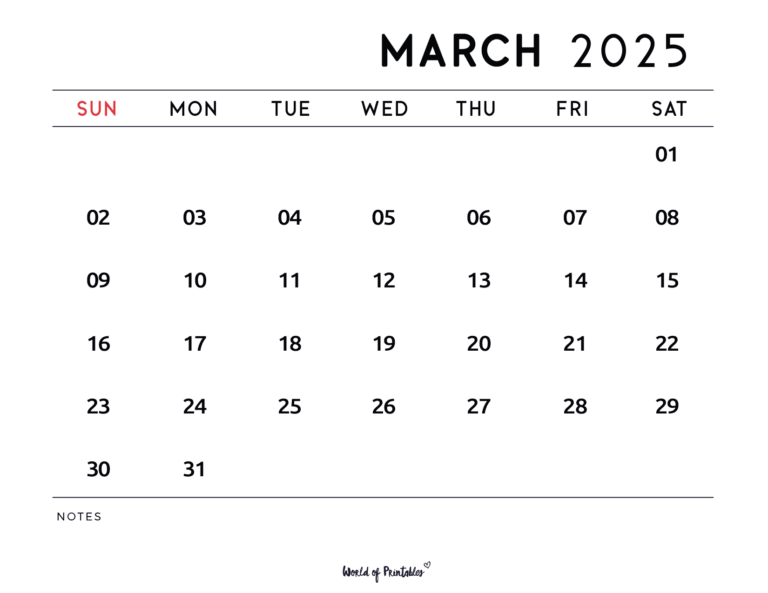 MARCH 2025

| SUN | MON | TUE | WED | THU | FRI | SAT |
|---|---|---|---|---|---|---|
| | | | | | | 01 |
| 02 | 03 | 04 | 05 | 06 | 07 | 08 |
| 09 | 10 | 11 | 12 | 13 | 14 | 15 |
| 16 | 17 | 18 | 19 | 20 | 21 | 22 |
| 23 | 24 | 25 | 26 | 27 | 28 | 29 |
| 30 | 31 | | | | | |

NOTES

World of Printables